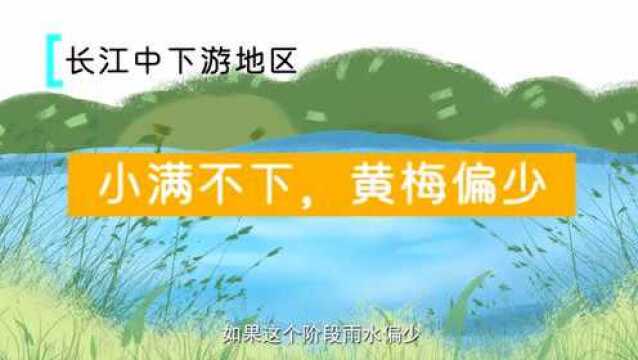 长江中下游地区

小满不下，黄梅偏少

如果这个阶段雨水偏少